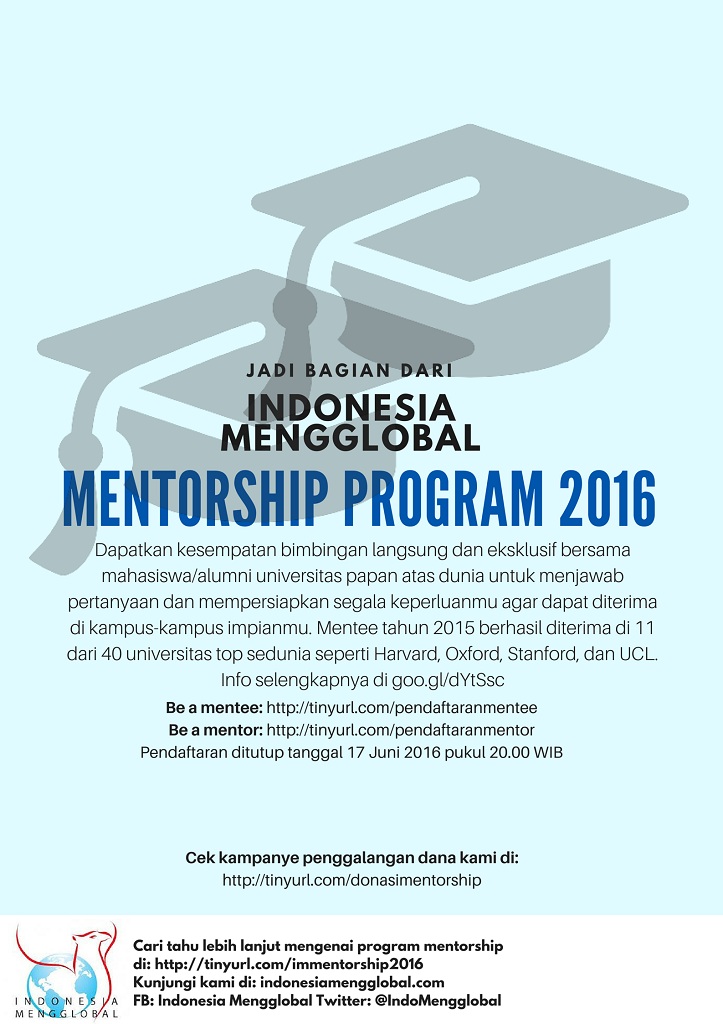 JADI BAGIAN DARI
INDONESIA MENGGLOBAL
MENTORSHIP PROGRAM 2016

Dapatkan kesempatan bimbingan langsung dan eksklusif bersama mahasiswa/alumni universitas papan atas dunia untuk menjawab pertanyaan dan mempersiapkan segala keperluanmu agar dapat diterima di kampus-kampus impianmu. Mentee tahun 2015 berhasil diterima di 11 dari 40 universitas top sedunia seperti Harvard, Oxford, Stanford, dan UCL. Info selengkapnya di goo.gl/dYtSsc

Be a mentee: http://tinyurl.com/pendaftaranmentee
Be a mentor: http://tinyurl.com/pendaftaranmentor
Pendaftaran ditutup tanggal 17 Juni 2016 pukul 20.00 WIB

Cek kampanye penggalangan dana kami di:
http://tinyurl.com/donasimentorship

INDONESIA MENGGLOBAL

Cari tahu lebih lanjut mengenai program mentorship di: http://tinyurl.com/immentorship2016
Kunjungi kami di: indonesiamengglobal.com
FB: Indonesia Mengglobal Twitter: @IndoMengglobal